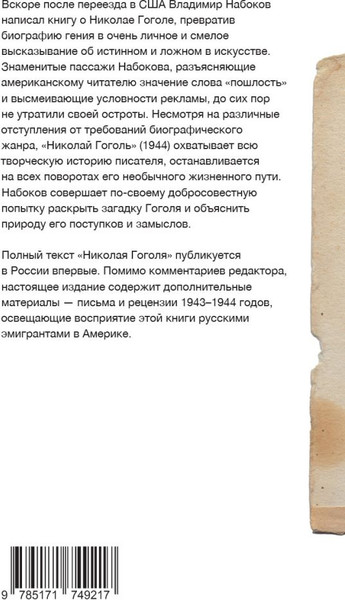 Вскоре после переезда в США Владимир Набоков написал книгу о Николае Гоголе, превратив биографию гения в очень личное и смелое высказывание об истинном и ложном в искусстве. Знаменитые пассажи Набокова, разъясняющие американскому читателю значение слова «пошлость» и высмеивающие условности рекламы, до сих пор не утратили своей остроты. Несмотря на различные отступления от требований биографического жанра, «Николай Гоголь» (1944) охватывает всю творческую историю писателя, останавливается на всех поворотах его необычного жизненного пути. Набоков совершает по-своему добросовестную попытку раскрыть загадку Гоголя и объяснить природу его поступков и замыслов.

Полный текст «Николая Гоголя» публикуется в России впервые. Помимо комментариев редактора, настоящее издание содержит дополнительные материалы — письма и рецензии 1943–1944 годов, освещающие восприятие этой книги русскими эмигрантами в Америке.

9 785171 749217